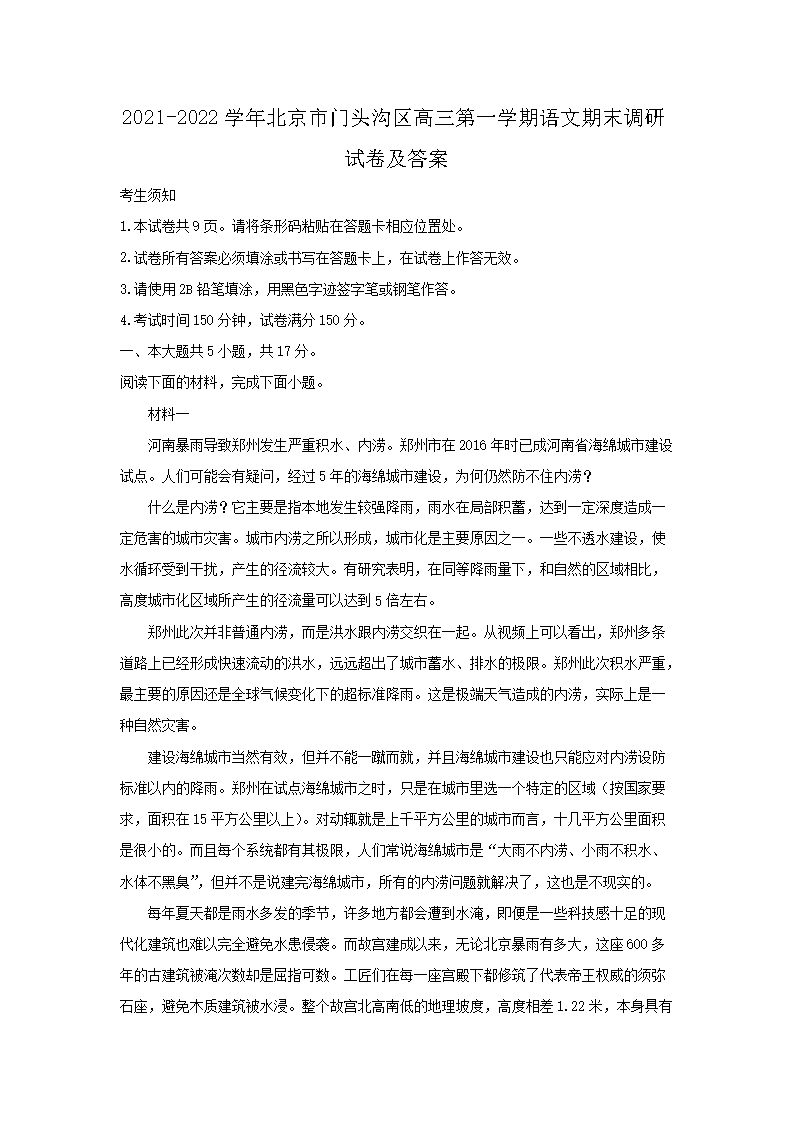 2021-2022 学年北京市门头沟区高三第一学期语文期末调研试卷及答案

考生须知

1.本试卷共 9 页。请将条形码粘贴在答题卡相应位置处。

2.试卷所有答案必须填涂或书写在答题卡上，在试卷上作答无效。

3.请使用 2B 铅笔填涂，用黑色字迹签字笔或钢笔作答。

4.考试时间 150 分钟，试卷满分 150 分。

一、本大题共 5 小题，共 17 分。

阅读下面的材料，完成下面小题。

材料一

河南暴雨导致郑州发生严重积水、内涝。郑州市在 2016 年时已成河南省海绵城市建设试点。人们可能会有疑问，经过 5 年的海绵城市建设，为何仍然防不住内涝？

什么是内涝？它主要是指本地发生较强降雨，雨水在局部积蓄，达到一定深度造成一定危害的城市灾害。城市内涝之所以形成，城市化是主要原因之一。一些不透水建设，使水循环受到干扰，产生的径流较大。有研究表明，在同等降雨量下，和自然的区域相比，高度城市化区域所产生的径流量可以达到 5 倍左右。

郑州此次并非普通内涝，而是洪水跟内涝交织在一起。从视频上可以看出，郑州多条道路上已经形成快速流动的洪水，远远超出了城市蓄水、排水的极限。郑州此次积水严重，最主要的原因还是全球气候变化下的超标准降雨。这是极端天气造成的内涝，实际上是一种自然灾害。

建设海绵城市当然有效，但并不能一蹴而就，并且海绵城市建设也只能应对内涝设防标准以内的降雨。郑州在试点海绵城市之时，只是在城市里选一个特定的区域（按国家要求，面积在 15 平方公里以上）。对动辄就是上千平方公里的城市而言，十几平方公里面积是很小的。而且每个系统都有其极限，人们常说海绵城市是“大雨不内涝、小雨不积水、水体不黑臭”，但并不是说建完海绵城市，所有的内涝问题就解决了，这也是不现实的。

每年夏天都是雨水多发的季节，许多地方都会遭到水淹，即便是一些科技感十足的现代化建筑也难以完全避免水患侵袭。而故宫建成以来，无论北京暴雨有多大，这座 600 多年的古建筑被淹次数却是屈指可数。工匠们在每一座宫殿下都修筑了代表帝王权威的须弥石座，避免木质建筑被水浸。整个故宫北高南低的地理坡度，高度相差 1.22 米，本身具有